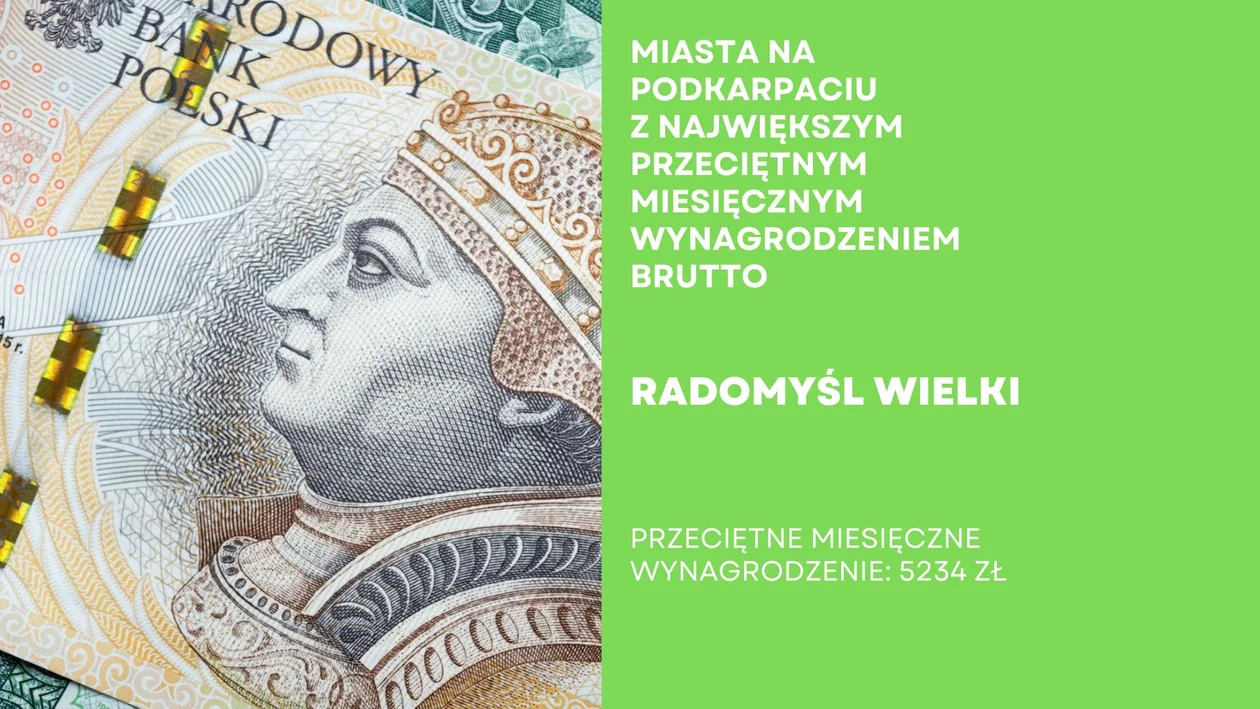 NARODOWY BANK POLSKI

MIASTA NA PODKARPACIU Z NAJWIĘKSZYM PRZECIĘTNYM MIESIĘCZNYM WYNAGRODZENIEM BRUTTO

RADOMYŚL WIELKI

PRZECIĘTNE MIESIĘCZNE WYNAGRODZENIE: 5234 ZŁ